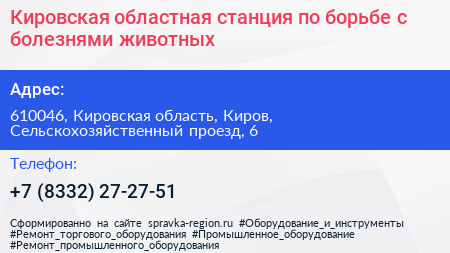 Кировская областная станция по борьбе с болезнями животных

Адрес:

610046, Кировская область, Киров, Сельскохозяйственный проезд, 6

Телефон:

+7 (8332) 27-27-51

Сформированно на сайте spravka-region.ru #Оборудование_и_инструменты #Ремонт_торгового_оборудования #Промышленное_оборудование #Ремонт_промышленного_оборудования